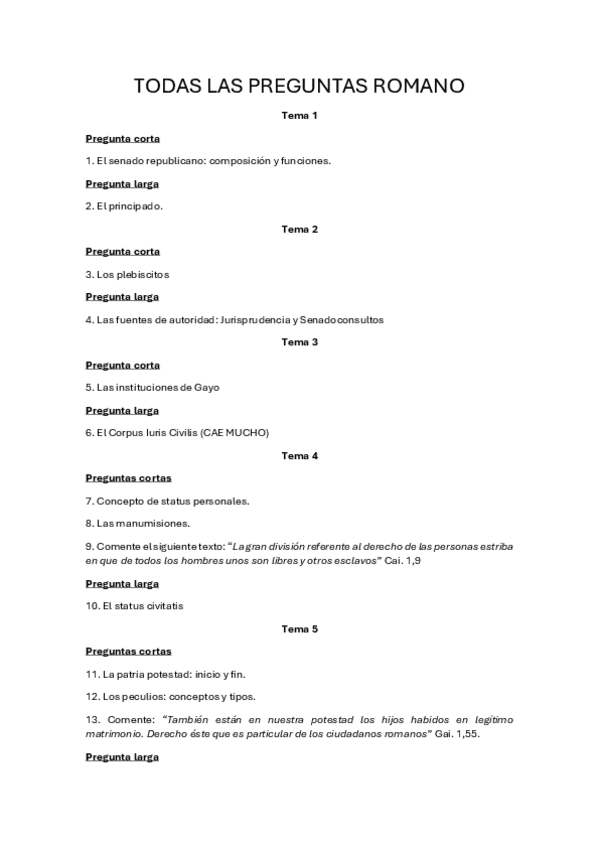 TODAS LAS PREGUNTAS ROMANO

Tema 1

Pregunta corta

1. El senado republicano: composición y funciones.

Pregunta larga

2. El principado.

Tema 2

Pregunta corta

3. Los plebiscitos

Pregunta larga

4. Las fuentes de autoridad: Jurisprudencia y Senadoconsultos

Tema 3

Pregunta corta

5. Las instituciones de Gayo

Pregunta larga

6. El Corpus Iuris Civilis (CAE MUCHO)

Tema 4

Preguntas cortas

7. Concepto de status personales.

8. Las manumisiones.

9. Comente el siguiente texto: "La gran división referente al derecho de las personas estriba en que de todos los hombres unos son libres y otros esclavos" Cai. 1,9

Pregunta larga

10. El status civitatis

Tema 5

Preguntas cortas

11. La patria potestad: inicio y fin.

12. Los peculios: conceptos y tipos.

13. Comente: "También están en nuestra potestad los hijos habidos en legítimo matrimonio. Derecho éste que es particular de los ciudadanos romanos" Gai. 1,55.

Pregunta larga